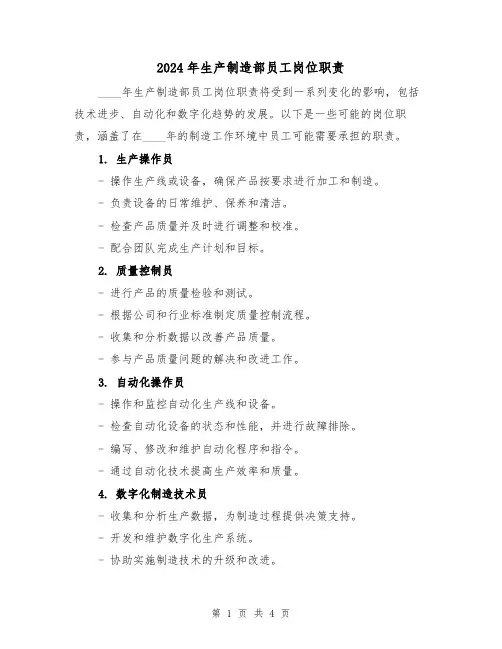 2024年生产制造部员工岗位职责

____年生产制造部员工岗位职责将受到一系列变化的影响，包括技术进步、自动化和数字化趋势的发展。以下是一些可能的岗位职责，涵盖了在____年的制造工作环境中员工可能需要承担的职责。

1. 生产操作员

- 操作生产线或设备，确保产品按要求进行加工和制造。
- 负责设备的日常维护、保养和清洁。
- 检查产品质量并及时进行调整和校准。
- 配合团队完成生产计划和目标。

2. 质量控制员

- 进行产品的质量检验和测试。
- 根据公司和行业标准制定质量控制流程。
- 收集和分析数据以改善产品质量。
- 参与产品质量问题的解决和改进工作。

3. 自动化操作员

- 操作和监控自动化生产线和设备。
- 检查自动化设备的状态和性能，并进行故障排除。
- 编写、修改和维护自动化程序和指令。
- 通过自动化技术提高生产效率和质量。

4. 数字化制造技术员

- 收集和分析生产数据，为制造过程提供决策支持。
- 开发和维护数字化生产系统。
- 协助实施制造技术的升级和改进。

第 1 页 共 4 页